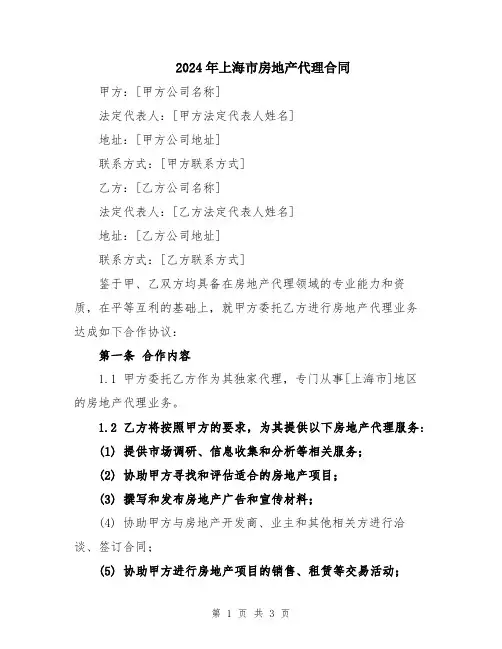 2024年上海市房地产代理合同

甲方：[甲方公司名称]

法定代表人：[甲方法定代表人姓名]

地址：[甲方公司地址]

联系方式：[甲方联系方式]

乙方：[乙方公司名称]

法定代表人：[乙方法定代表人姓名]

地址：[乙方公司地址]

联系方式：[乙方联系方式]

鉴于甲、乙双方均具备在房地产代理领域的专业能力和资质，在平等互利的基础上，就甲方委托乙方进行房地产代理业务达成如下合作协议：

第一条 合作内容

1.1 甲方委托乙方作为其独家代理，专门从事[上海市]地区的房地产代理业务。

1.2 乙方将按照甲方的要求，为其提供以下房地产代理服务：

(1) 提供市场调研、信息收集和分析等相关服务；

(2) 协助甲方寻找和评估适合的房地产项目；

(3) 撰写和发布房地产广告和宣传材料；

(4) 协助甲方与房地产开发商、业主和其他相关方进行洽谈、签订合同；

(5) 协助甲方进行房地产项目的销售、租赁等交易活动；

第 1 页 共 3 页